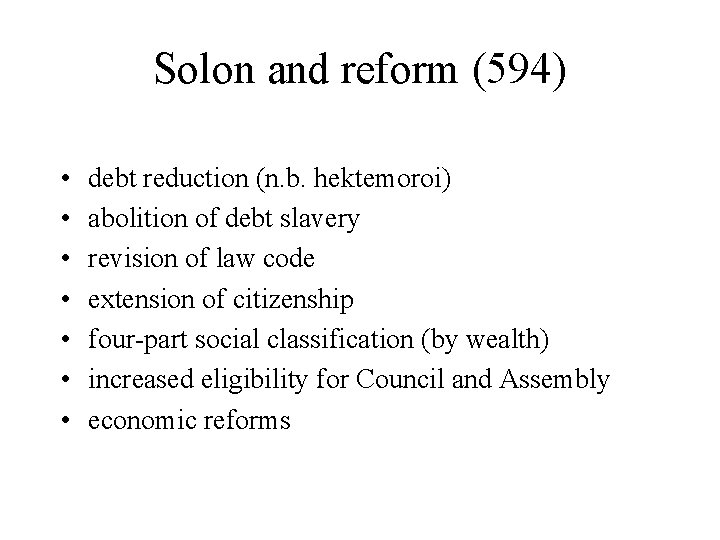 Solon and reform (594)

• debt reduction (n.b. hektemoroi)
• abolition of debt slavery
• revision of law code
• extension of citizenship
• four-part social classification (by wealth)
• increased eligibility for Council and Assembly
• economic reforms